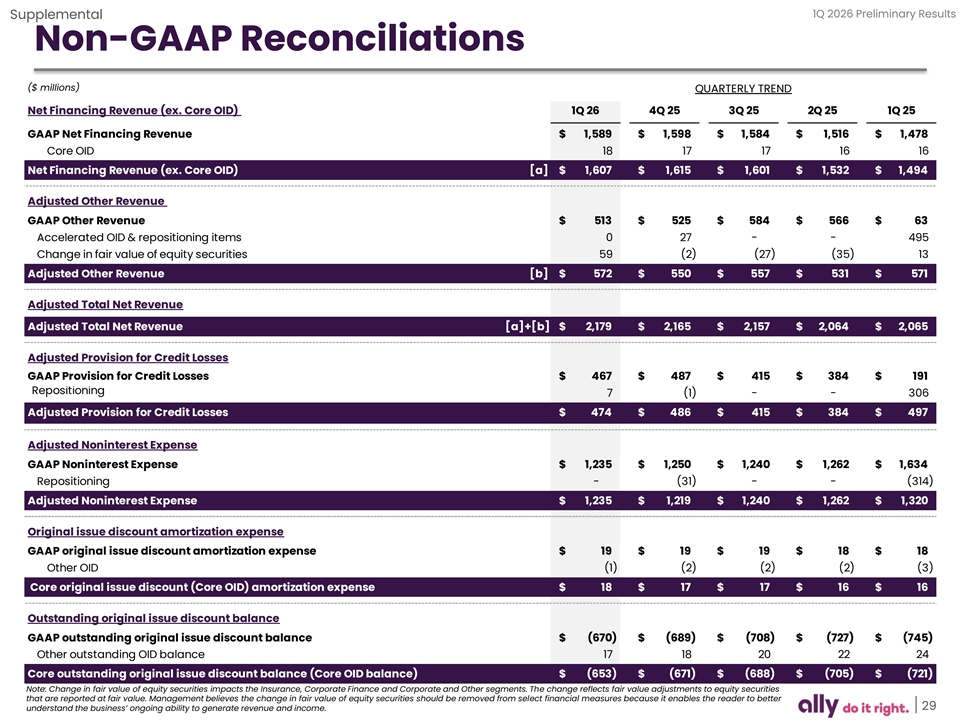 Supplemental

1Q 2026 Preliminary Results

Non-GAAP Reconciliations

($ millions)

QUARTERLY TREND

| Net Financing Revenue (ex. Core OID) | | 1Q 26 | 4Q 25 | 3Q 25 | 2Q 25 | 1Q 25 |
|---|---|---|---|---|---|---|
| GAAP Net Financing Revenue | | $ 1,589 | $ 1,598 | $ 1,584 | $ 1,516 | $ 1,478 |
| Core OID | | 18 | 17 | 17 | 16 | 16 |
| Net Financing Revenue (ex. Core OID) | [a] | $ 1,607 | $ 1,615 | $ 1,601 | $ 1,532 | $ 1,494 |
| Adjusted Other Revenue | | | | | | |
| GAAP Other Revenue | | $ 513 | $ 525 | $ 584 | $ 566 | $ 63 |
| Accelerated OID & repositioning items | | 0 | 27 | - | - | 495 |
| Change in fair value of equity securities | | 59 | (2) | (27) | (35) | 13 |
| Adjusted Other Revenue | [b] | $ 572 | $ 550 | $ 557 | $ 531 | $ 571 |
| Adjusted Total Net Revenue | | | | | | |
| Adjusted Total Net Revenue | [a]+[b] | $ 2,179 | $ 2,165 | $ 2,157 | $ 2,064 | $ 2,065 |
| Adjusted Provision for Credit Losses | | | | | | |
| GAAP Provision for Credit Losses | | $ 467 | $ 487 | $ 415 | $ 384 | $ 191 |
| Repositioning | | 7 | (1) | - | - | 306 |
| Adjusted Provision for Credit Losses | | $ 474 | $ 486 | $ 415 | $ 384 | $ 497 |
| Adjusted Noninterest Expense | | | | | | |
| GAAP Noninterest Expense | | $ 1,235 | $ 1,250 | $ 1,240 | $ 1,262 | $ 1,634 |
| Repositioning | | - | (31) | - | - | (314) |
| Adjusted Noninterest Expense | | $ 1,235 | $ 1,219 | $ 1,240 | $ 1,262 | $ 1,320 |
| Original issue discount amortization expense | | | | | | |
| GAAP original issue discount amortization expense | | $ 19 | $ 19 | $ 19 | $ 18 | $ 18 |
| Other OID | | (1) | (2) | (2) | (2) | (3) |
| Core original issue discount (Core OID) amortization expense | | $ 18 | $ 17 | $ 17 | $ 16 | $ 16 |
| Outstanding original issue discount balance | | | | | | |
| GAAP outstanding original issue discount balance | | $ (670) | $ (689) | $ (708) | $ (727) | $ (745) |
| Other outstanding OID balance | | 17 | 18 | 20 | 22 | 24 |
| Core outstanding original issue discount balance (Core OID balance) | | $ (653) | $ (671) | $ (688) | $ (705) | $ (721) |

Note: Change in fair value of equity securities impacts the Insurance, Corporate Finance and Corporate and Other segments. The change reflects fair value adjustments to equity securities that are reported at fair value. Management believes the change in fair value of equity securities should be removed from select financial measures because it enables the reader to better understand the business' ongoing ability to generate revenue and income.

ally do it right. | 29